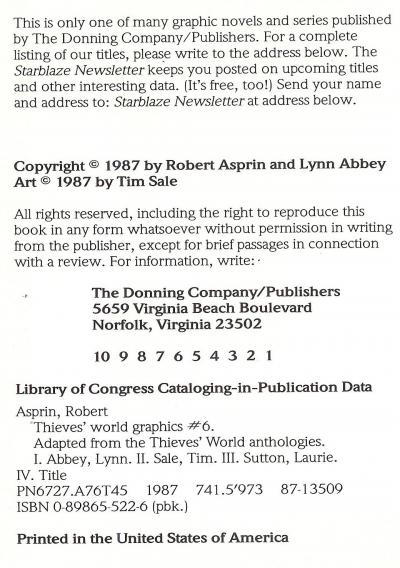 This is only one of many graphic novels and series published by The Donning Company/Publishers. For a complete listing of our titles, please write to the address below. The Starblaze Newsletter keeps you posted on upcoming titles and other interesting data. (It's free, too!) Send your name and address to: Starblaze Newsletter at address below.

Copyright © 1987 by Robert Asprin and Lynn Abbey
Art © 1987 by Tim Sale

All rights reserved, including the right to reproduce this book in any form whatsoever without permission in writing from the publisher, except for brief passages in connection with a review. For information, write:

The Donning Company/Publishers
5659 Virginia Beach Boulevard
Norfolk, Virginia 23502

10 9 8 7 6 5 4 3 2 1

Library of Congress Cataloging-in-Publication Data

Asprin, Robert
Thieves' world graphics #6.
Adapted from the Thieves' World anthologies.
I. Abbey, Lynn. II. Sale, Tim. III. Sutton, Laurie.
IV. Title
PN6727.A76T45 1987 741.5'973 87-13509
ISBN 0-89865-522-6 (pbk.)

Printed in the United States of America